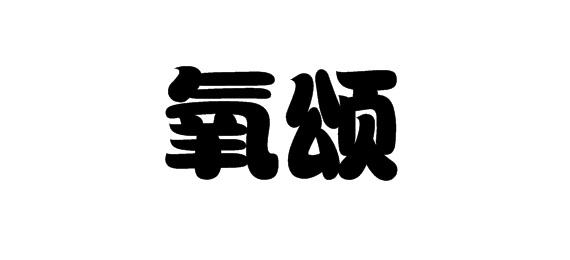 氧颂